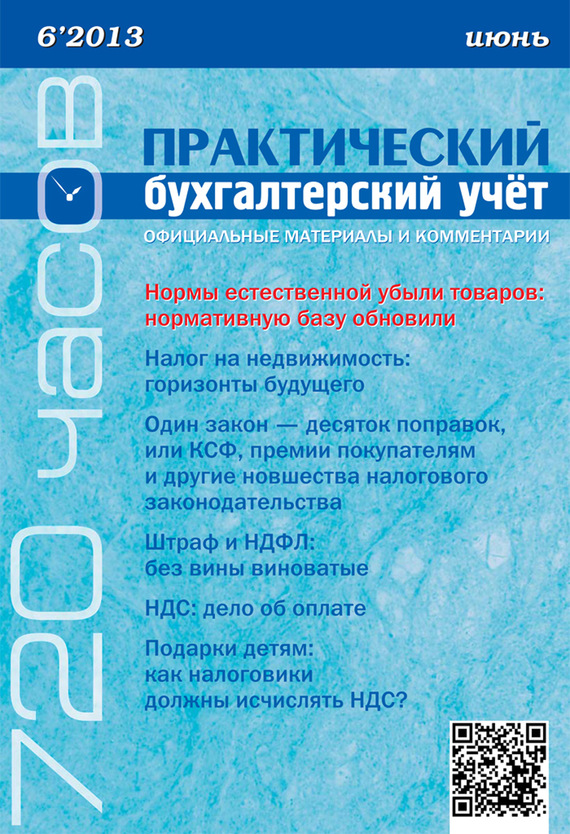 6'2013

июнь

720 часов

ПРАКТИЧЕСКИЙ
бухгалтерский учёт
ОФИЦИАЛЬНЫЕ МАТЕРИАЛЫ И КОММЕНТАРИИ

Нормы естественной убыли товаров: нормативную базу обновили

Налог на недвижимость: горизонты будущего

Один закон — десяток поправок, или КСФ, премии покупателям и другие новшества налогового законодательства

Штраф и НДФЛ: без вины виноватые

НДС: дело об оплате

Подарки детям: как налоговики должны исчислять НДС?